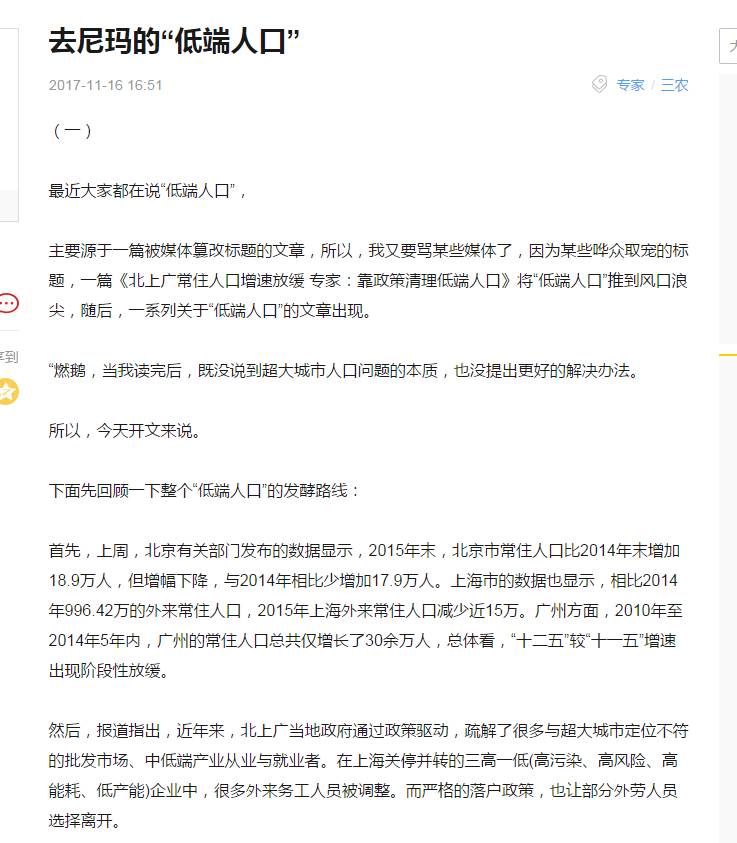 去尼玛的“低端人口”

2017-11-16 16:51

专家 / 三农

（一）

最近大家都在说“低端人口”，

主要源于一篇被媒体篡改标题的文章，所以，我又要骂某些媒体了，因为某些哗众取宠的标题，一篇《北上广常住人口增速放缓 专家：靠政策清理低端人口》将“低端人口”推到风口浪尖，随后，一系列关于“低端人口”的文章出现。

“燃鹅，当我读完后，既没说到超大城市人口问题的本质，也没提出更好的解决办法。

所以，今天开文来说。

下面先回顾一下整个“低端人口”的发酵路线：

首先，上周，北京有关部门发布的数据显示，2015年末，北京市常住人口比2014年末增加18.9万人，但增幅下降，与2014年相比少增加17.9万人。上海市的数据也显示，相比2014年996.42万的外来常住人口，2015年上海外来常住人口减少近15万。广州方面，2010年至2014年5年内，广州的常住人口总共仅增长了30余万人，总体看，“十二五”较“十一五”增速出现阶段性放缓。

然后，报道指出，近年来，北上广当地政府通过政策驱动，疏解了很多与超大城市定位不符的批发市场、中低端产业从业与就业者。在上海关停并转的三高一低(高污染、高风险、高能耗、低产能)企业中，很多外来务工人员被调整。而严格的落户政策，也让部分外劳人员选择离开。